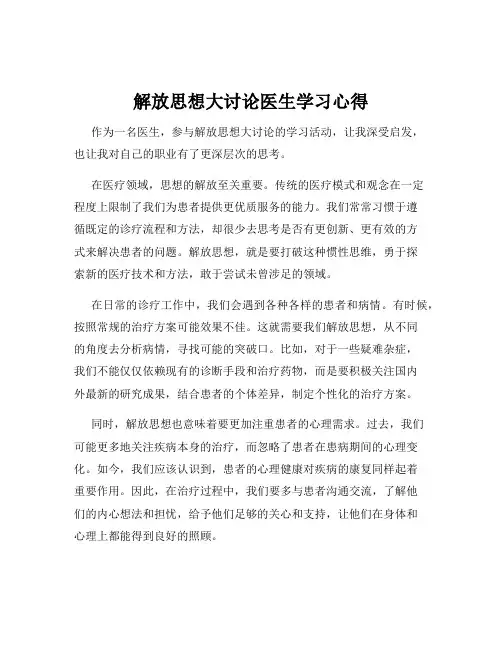 解放思想大讨论医生学习心得

作为一名医生，参与解放思想大讨论的学习活动，让我深受启发，也让我对自己的职业有了更深层次的思考。

在医疗领域，思想的解放至关重要。传统的医疗模式和观念在一定程度上限制了我们为患者提供更优质服务的能力。我们常常习惯于遵循既定的诊疗流程和方法，却很少去思考是否有更创新、更有效的方式来解决患者的问题。解放思想，就是要打破这种惯性思维，勇于探索新的医疗技术和方法，敢于尝试未曾涉足的领域。

在日常的诊疗工作中，我们会遇到各种各样的患者和病情。有时候，按照常规的治疗方案可能效果不佳。这就需要我们解放思想，从不同的角度去分析病情，寻找可能的突破口。比如，对于一些疑难杂症，我们不能仅仅依赖现有的诊断手段和治疗药物，而是要积极关注国内外最新的研究成果，结合患者的个体差异，制定个性化的治疗方案。

同时，解放思想也意味着要更加注重患者的心理需求。过去，我们可能更多地关注疾病本身的治疗，而忽略了患者在患病期间的心理变化。如今，我们应该认识到，患者的心理健康对疾病的康复同样起着重要作用。因此，在治疗过程中，我们要多与患者沟通交流，了解他们的内心想法和担忧，给予他们足够的关心和支持，让他们在身体和心理上都能得到良好的照顾。